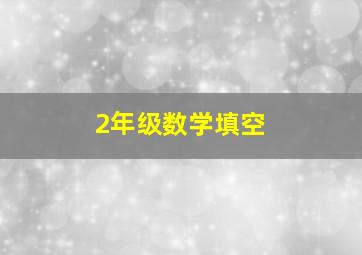 2年级数学填空